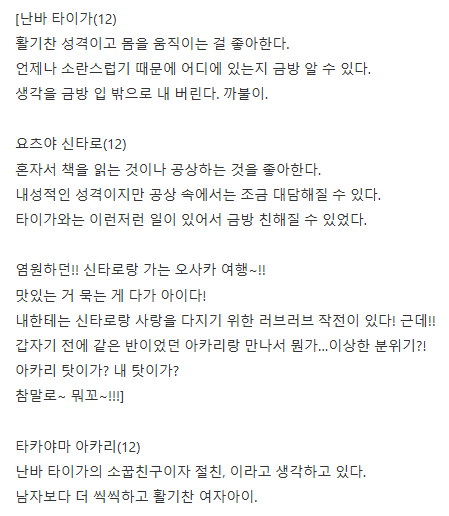 [난바 타이가(12)
활기찬 성격이고 몸을 움직이는 걸 좋아한다.
언제나 소란스럽기 때문에 어디에 있는지 금방 알 수 있다.
생각을 금방 입 밖으로 내 버린다. 까불이.

요즈야 신타로(12)
혼자서 책을 읽는 것이나 공상하는 것을 좋아한다.
내성적인 성격이지만 공상 속에서는 조금 대담해질 수 있다.
타이가와는 이런저런 일이 있어서 금방 친해질 수 있었다.

염원하던!! 신타로랑 가는 오사카 여행~!!
맛있는 거 묵는 게 다가 아이다!
내한테는 신타로랑 사랑을 다지기 위한 러브러브 작전이 있다! 근데!!
갑자기 전에 같은 반이었던 아카리랑 만나서 뭔가...이상한 분위기?!
아카리 탓이가? 내 탓이가?
참말로~ 뭐꼬~!!!]

타카야마 아카리(12)
난바 타이가의 소꿉친구이자 절친, 이라고 생각하고 있다.
남자보다 더 씩씩하고 활기찬 여자아이.